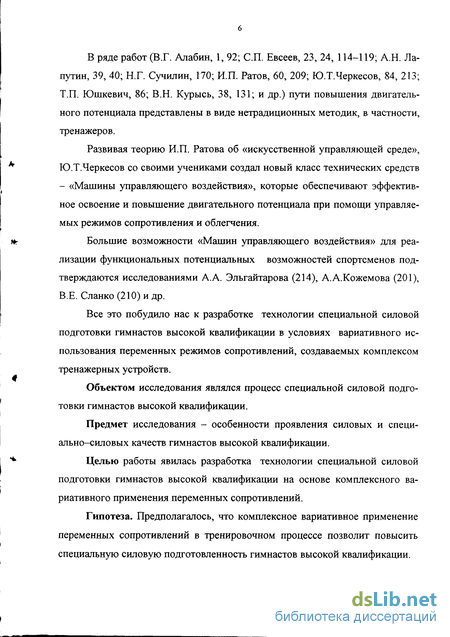 6

В ряде работ (В.Г. Алабин, 1, 92; С.П. Евсеев, 23, 24, 114–119; А.Н. Лапутин, 39, 40; Н.Г. Сучилин, 170; И.П. Ратов, 60, 209; Ю.Т.Черкесов, 84, 213; Т.П. Юшкевич, 86; В.Н. Курысь, 38, 131; и др.) пути повышения двигательного потенциала представлены в виде нетрадиционных методик, в частности, тренажеров.

Развивая теорию И.П. Ратова об «искусственной управляющей среде», Ю.Т.Черкесов со своими учениками создал новый класс технических средств – «Машины управляющего воздействия», которые обеспечивают эффективное освоение и повышение двигательного потенциала при помощи управляемых режимов сопротивления и облегчения.

Большие возможности «Машин управляющего воздействия» для реализации функциональных потенциальных возможностей спортсменов подтверждаются исследованиями А.А. Эльгайтарова (214), А.А.Кожемова (201), В.Е. Сланко (210) и др.

Все это побудило нас к разработке технологии специальной силовой подготовки гимнастов высокой квалификации в условиях вариативного использования переменных режимов сопротивлений, создаваемых комплексом тренажерных устройств.

Объектом исследования являлся процесс специальной силовой подготовки гимнастов высокой квалификации.

Предмет исследования – особенности проявления силовых и специально–силовых качеств гимнастов высокой квалификации.

Целью работы явилась разработка технологии специальной силовой подготовки гимнастов высокой квалификации на основе комплексного вариативного применения переменных сопротивлений.

Гипотеза. Предполагалось, что комплексное вариативное применение переменных сопротивлений в тренировочном процессе позволит повысить специальную силовую подготовленность гимнастов высокой квалификации.

dsLib.net
библиотека диссертаций